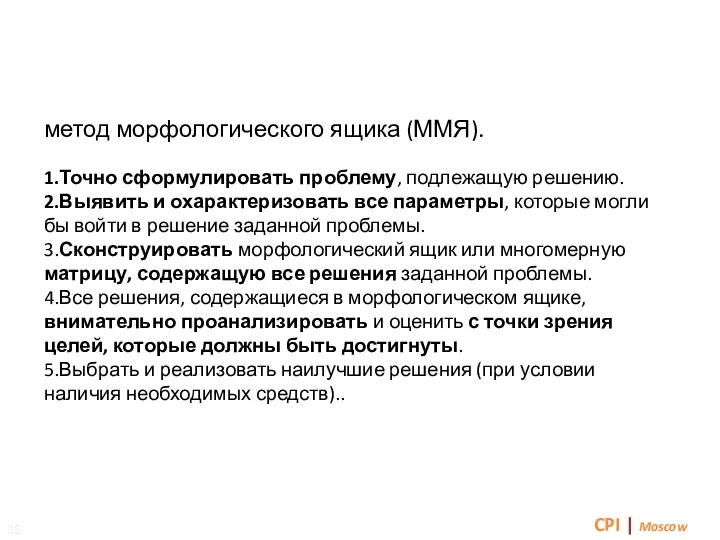 метод морфологического ящика (ММЯ).

1.Точно сформулировать проблему, подлежащую решению.
2.Выявить и охарактеризовать все параметры, которые могли бы войти в решение заданной проблемы.
3.Сконструировать морфологический ящик или многомерную матрицу, содержащую все решения заданной проблемы.
4.Все решения, содержащиеся в морфологическом ящике, внимательно проанализировать и оценить с точки зрения целей, которые должны быть достигнуты.
5.Выбрать и реализовать наилучшие решения (при условии наличия необходимых средств)..

35

CPI | Moscow